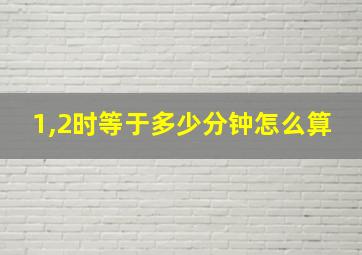 1,2时等于多少分钟怎么算